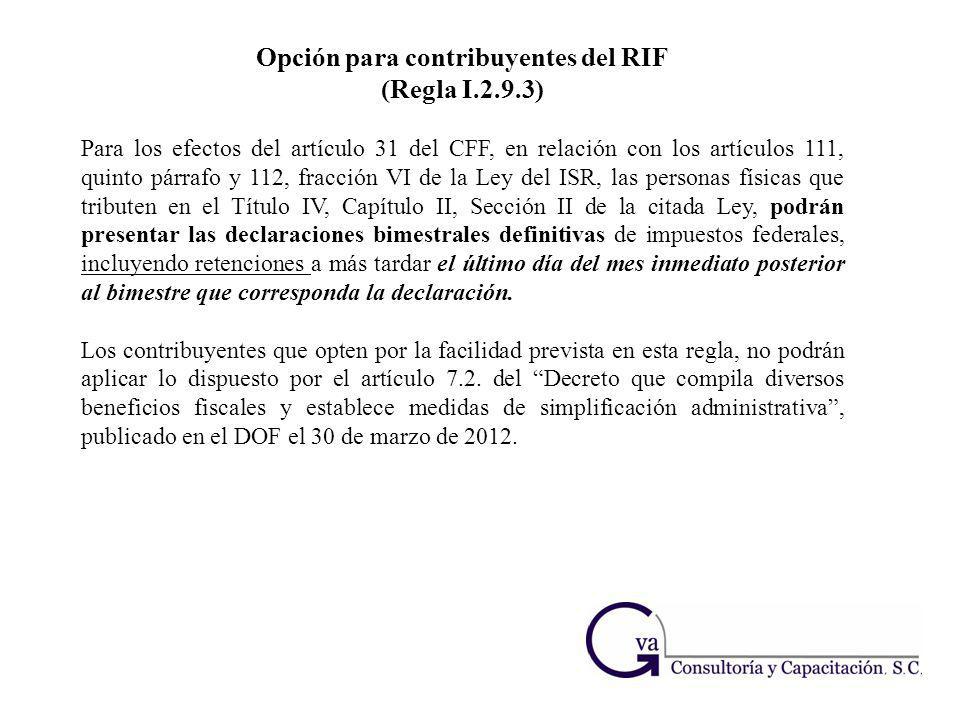 Opción para contribuyentes del RIF
(Regla I.2.9.3)

Para los efectos del artículo 31 del CFF, en relación con los artículos 111, quinto párrafo y 112, fracción VI de la Ley del ISR, las personas físicas que tributen en el Título IV, Capítulo II, Sección II de la citada Ley, podrán presentar las declaraciones bimestrales definitivas de impuestos federales, incluyendo retenciones a más tardar el último día del mes inmediato posterior al bimestre que corresponda la declaración.

Los contribuyentes que opten por la facilidad prevista en esta regla, no podrán aplicar lo dispuesto por el artículo 7.2. del “Decreto que compila diversos beneficios fiscales y establece medidas de simplificación administrativa”, publicado en el DOF el 30 de marzo de 2012.

Gva
Consultoría y Capacitación. S.C.